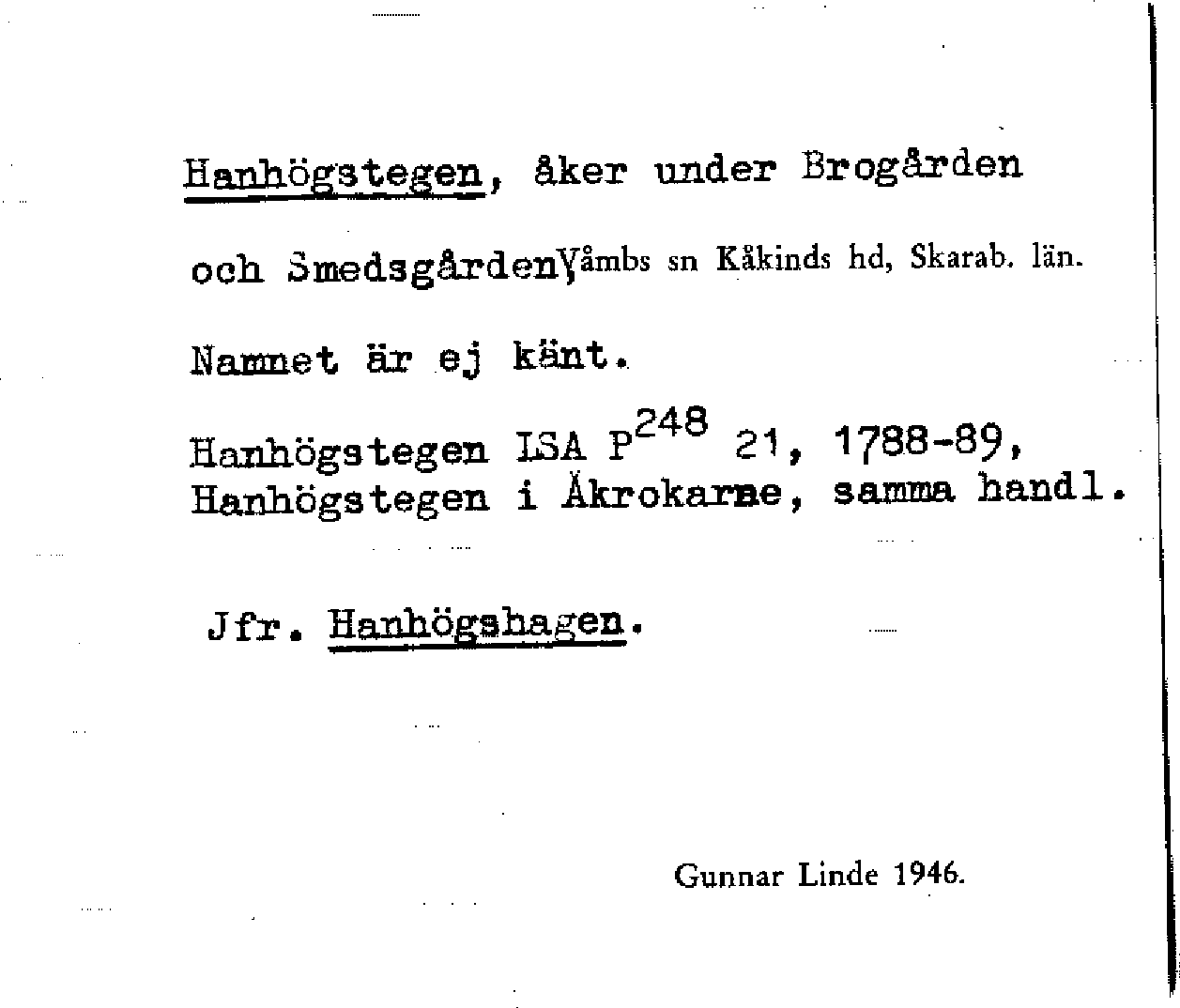 Hanhögstegen, åker under Brogården

och Smedsgården, Våmbs sn Kåkinds hd, Skarab. län.

Namnet är ej känt.

Hanhögstegen LSA $P^{248}$ 21, 1788-89, Hanhögstegen i Åkrokarne, samma handl.

Jfr. Hanhögshagen.

Gunnar Linde 1946.